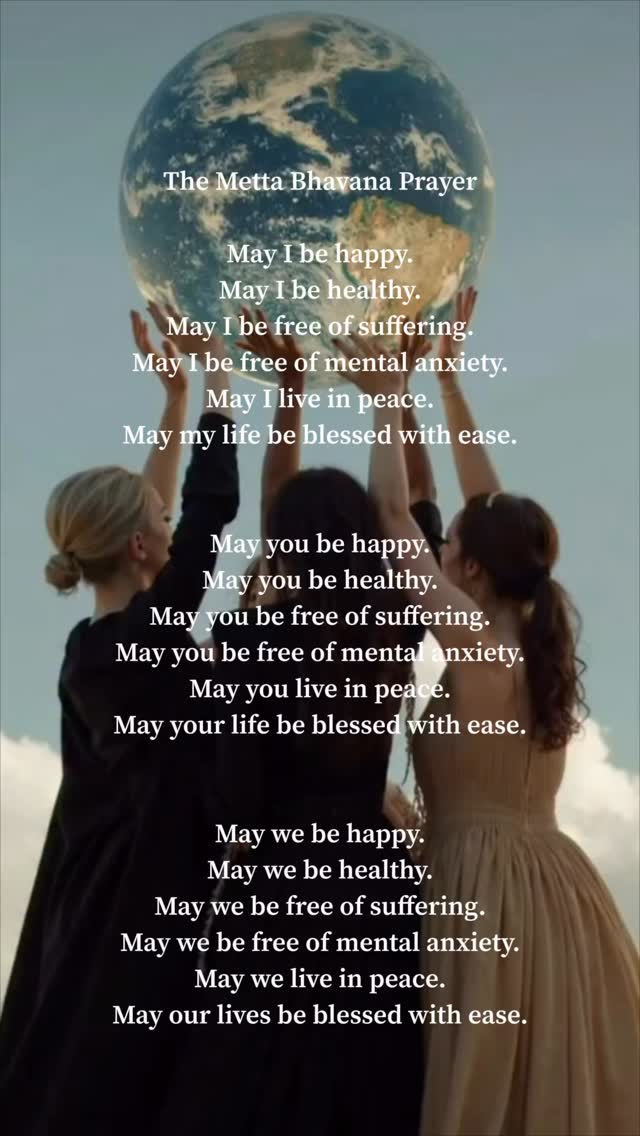 The Metta Bhavana Prayer

May I be happy.
May I be healthy.
May I be free of suffering.
May I be free of mental anxiety.
May I live in peace.
May my life be blessed with ease.

May you be happy.
May you be healthy.
May you be free of suffering.
May you be free of mental anxiety.
May you live in peace.
May your life be blessed with ease.

May we be happy.
May we be healthy.
May we be free of suffering.
May we be free of mental anxiety.
May we live in peace.
May our lives be blessed with ease.